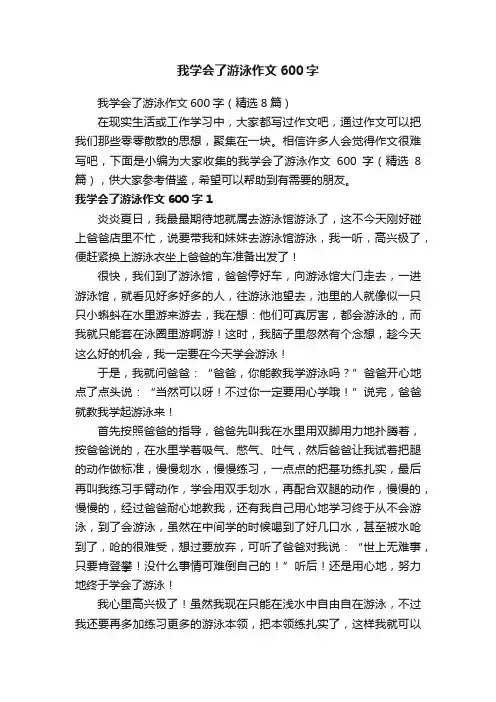 我学会了游泳作文 600 字

我学会了游泳作文 600 字（精选 8 篇）

在现实生活或工作学习中，大家都写过作文吧，通过作文可以把我们那些零零散散的思想，聚集在一块。相信许多人会觉得作文很难写吧，下面是小编为大家收集的我学会了游泳作文 600 字（精选 8 篇），供大家参考借鉴，希望可以帮助到有需要的朋友。

我学会了游泳作文 600 字 1

炎炎夏日，我最最期待地就属去游泳馆游泳了，这不今天刚好碰上爸爸店里不忙，说要带我和妹妹去游泳馆游泳，我一听，高兴极了，便赶紧换上游泳衣坐上爸爸的车准备出发了！

很快，我们到了游泳馆，爸爸停好车，向游泳馆大门走去，一进游泳馆，就看见好多好多的人，往游泳池望去，池里的人就像似一只只小蝌蚪在水里游来游去，我在想：他们可真厉害，都会游泳的，而我就只能套在泳圈里游啊游！这时，我脑子里忽然有个念想，趁今天这么好的机会，我一定要在今天学会游泳！

于是，我就问爸爸：“爸爸，你能教我学游泳吗？”爸爸开心地点了点头说：“当然可以呀！不过你一定要用心学哦！”说完，爸爸就教我学起游泳来！

首先按照爸爸的指导，爸爸先叫我在水里用双脚用力地扑腾着，按爸爸说的，在水里学着吸气、憋气、吐气，然后爸爸让我试着把腿的动作做标准，慢慢划水，慢慢练习，一点点的把基功练扎实，最后再叫我练习手臂动作，学会用双手划水，再配合双腿的动作，慢慢的，慢慢的，经过爸爸耐心地教我，还有我自己用心地学习终于从不会游泳，到了会游泳，虽然在中间学的时候喝到了好几口水，甚至被水呛到了，呛的很难受，想过要放弃，可听了爸爸对我说：“世上无难事，只要肯登攀！没什么事情可难倒自己的！”听后！还是用心地，努力地终于学会了游泳！

我心里高兴极了！虽然我现在只能在浅水中自由自在游泳，不过我还要再多加练习更多的游泳本领，把本领练扎实了，这样我就可以